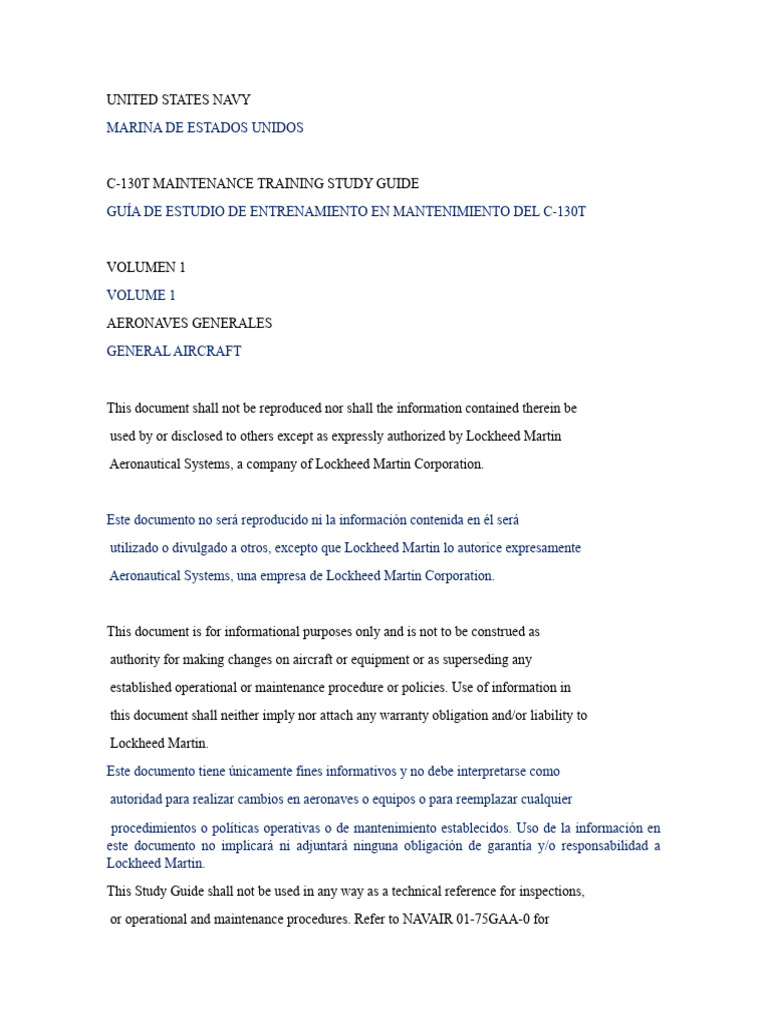 UNITED STATES NAVY

MARINA DE ESTADOS UNIDOS

C-130T MAINTENANCE TRAINING STUDY GUIDE

GUÍA DE ESTUDIO DE ENTRENAMIENTO EN MANTENIMIENTO DEL C-130T

VOLUMEN 1

VOLUME 1

AERONAVES GENERALES

GENERAL AIRCRAFT

This document shall not be reproduced nor shall the information contained therein be used by or disclosed to others except as expressly authorized by Lockheed Martin Aeronautical Systems, a company of Lockheed Martin Corporation.

Este documento no será reproducido ni la información contenida en él será utilizado o divulgado a otros, excepto que Lockheed Martin lo autorice expresamente Aeronautical Systems, una empresa de Lockheed Martin Corporation.

This document is for informational purposes only and is not to be construed as authority for making changes on aircraft or equipment or as superseding any established operational or maintenance procedure or policies. Use of information in this document shall neither imply nor attach any warranty obligation and/or liability to Lockheed Martin.

Este documento tiene únicamente fines informativos y no debe interpretarse como autoridad para realizar cambios en aeronaves o equipos o para reemplazar cualquier procedimientos o políticas operativas o de mantenimiento establecidos. Uso de la información en este documento no implicará ni adjuntará ninguna obligación de garantía y/o responsabilidad a Lockheed Martin.

This Study Guide shall not be used in any way as a technical reference for inspections, or operational and maintenance procedures. Refer to NAVAIR 01-75GAA-0 for